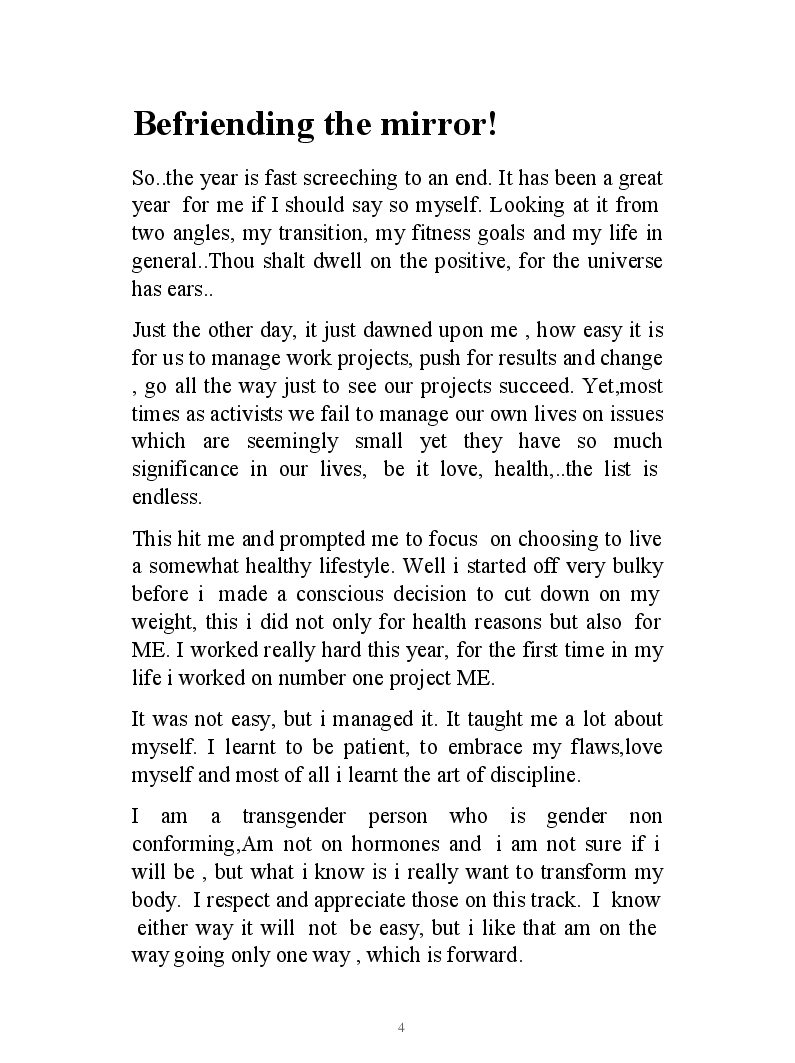 Befriending the mirror!

So..the year is fast screeching to an end. It has been a great year for me if I should say so myself. Looking at it from two angles, my transition, my fitness goals and my life in general..Thou shalt dwell on the positive, for the universe has ears..

Just the other day, it just dawned upon me , how easy it is for us to manage work projects, push for results and change , go all the way just to see our projects succeed. Yet,most times as activists we fail to manage our own lives on issues which are seemingly small yet they have so much significance in our lives, be it love, health,..the list is endless.

This hit me and prompted me to focus on choosing to live a somewhat healthy lifestyle. Well i started off very bulky before i made a conscious decision to cut down on my weight, this i did not only for health reasons but also for ME. I worked really hard this year, for the first time in my life i worked on number one project ME.

It was not easy, but i managed it. It taught me a lot about myself. I learnt to be patient, to embrace my flaws,love myself and most of all i learnt the art of discipline.

I am a transgender person who is gender non conforming,Am not on hormones and i am not sure if i will be , but what i know is i really want to transform my body. I respect and appreciate those on this track. I know either way it will not be easy, but i like that am on the way going only one way , which is forward.

4